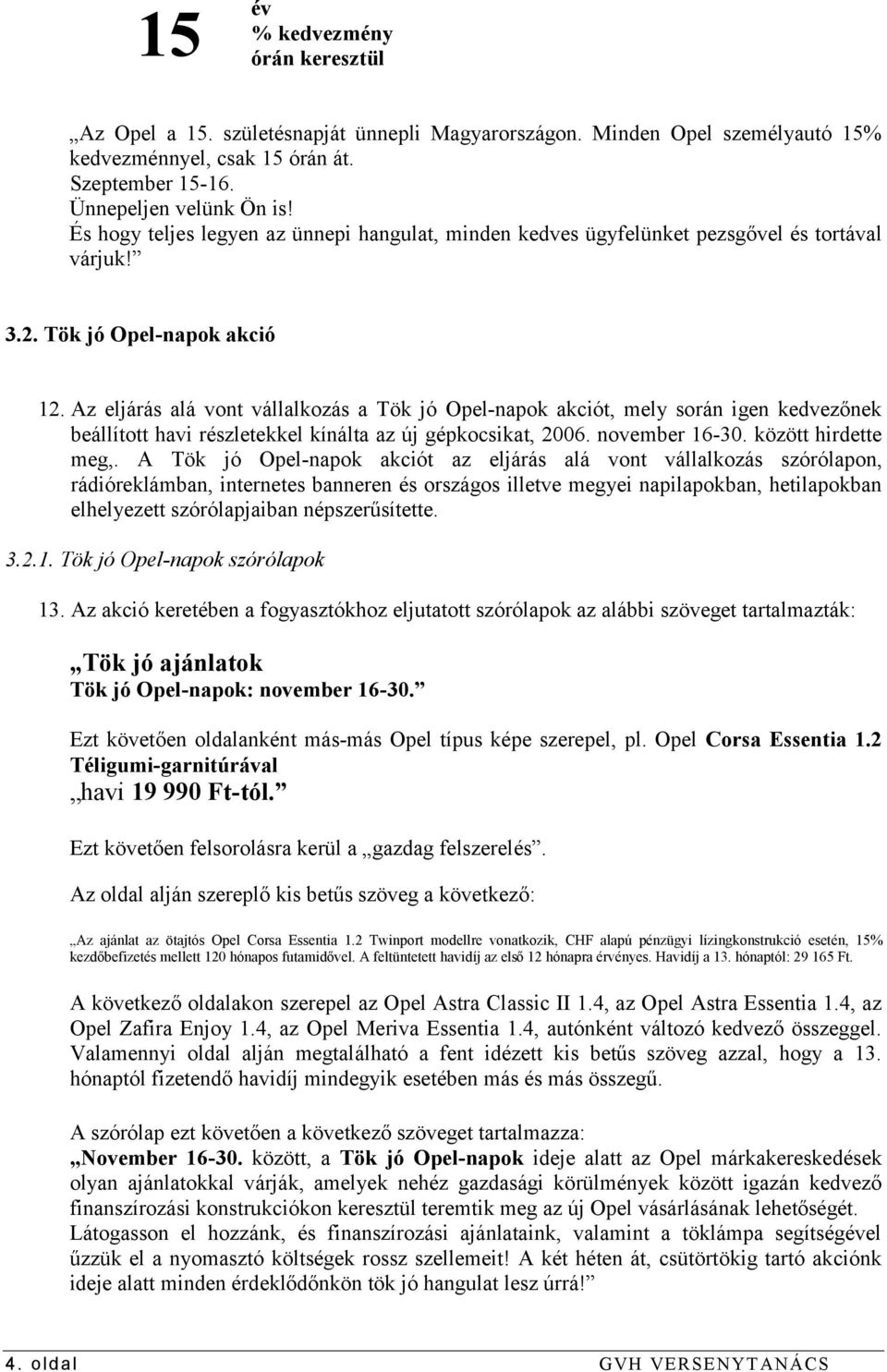 15 év
% kedvezmény
órán keresztül

„Az Opel a 15. születésnapját ünnepli Magyarországon. Minden Opel személyautó 15% kedvezménnyel, csak 15 órán át.
Szeptember 15-16.
Ünnepeljen velünk Ön is!
És hogy teljes legyen az ünnepi hangulat, minden kedves ügyfelünket pezsgővel és tortával várjuk!”

3.2. Tök jó Opel-napok akció

12. Az eljárás alá vont vállalkozás a Tök jó Opel-napok akciót, mely során igen kedvezőnek beállított havi részletekkel kínálta az új gépkocsikat, 2006. november 16-30. között hirdette meg,. A Tök jó Opel-napok akciót az eljárás alá vont vállalkozás szórólapon, rádióreklámban, internetes banneren és országos illetve megyei napilapokban, hetilapokban elhelyezett szórólapjaiban népszerűsítette.

3.2.1. Tök jó Opel-napok szórólapok

13. Az akció keretében a fogyasztókhoz eljutatott szórólapok az alábbi szöveget tartalmazták:

„Tök jó ajánlatok
Tök jó Opel-napok: november 16-30.”

Ezt követően oldalanként más-más Opel típus képe szerepel, pl. Opel Corsa Essentia 1.2 Téligumi-garnitúrával
„havi 19 990 Ft-tól.”

Ezt követően felsorolásra kerül a „gazdag felszerelés”.

Az oldal alján szereplő kis betűs szöveg a következő:

„Az ajánlat az ötajtós Opel Corsa Essentia 1.2 Twinport modellre vonatkozik, CHF alapú pénzügyi lízingkonstrukció esetén, 15% kezdőbefizetés mellett 120 hónapos futamidővel. A feltüntetett havidíj az első 12 hónapra érvényes. Havidíj a 13. hónaptól: 29 165 Ft.

A következő oldalakon szerepel az Opel Astra Classic II 1.4, az Opel Astra Essentia 1.4, az Opel Zafira Enjoy 1.4, az Opel Meriva Essentia 1.4, autónként változó kedvező összeggel. Valamennyi oldal alján megtalálható a fent idézett kis betűs szöveg azzal, hogy a 13. hónaptól fizetendő havidíj mindegyik esetében más és más összegű.

A szórólap ezt követően a következő szöveget tartalmazza:
„November 16-30. között, a Tök jó Opel-napok ideje alatt az Opel márkakereskedések olyan ajánlatokkal várják, amelyek nehéz gazdasági körülmények között igazán kedvező finanszírozási konstrukciókon keresztül teremtik meg az új Opel vásárlásának lehetőségét. Látogasson el hozzánk, és finanszírozási ajánlataink, valamint a töklámpa segítségével űzzük el a nyomasztó költségek rossz szellemeit! A két héten át, csütörtökig tartó akciónk ideje alatt minden érdeklődőnkön tök jó hangulat lesz úrrá!”

4. oldal GVH VERSENYTANÁCS